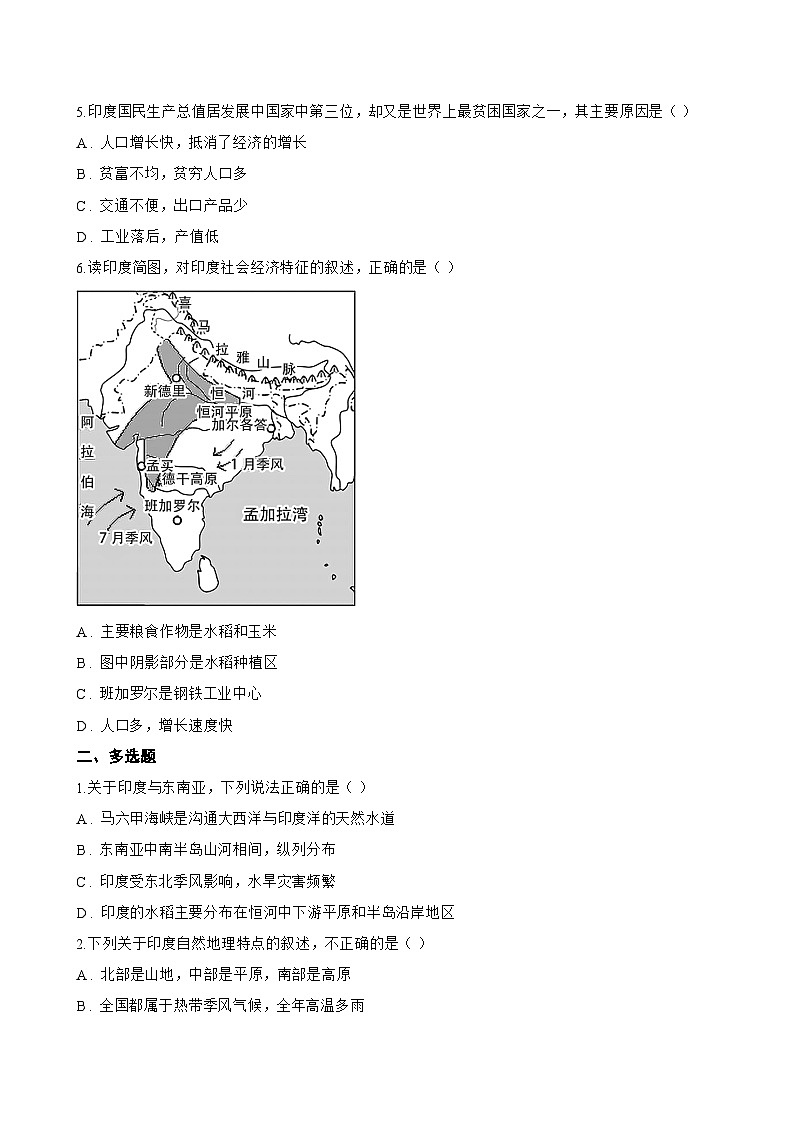 5.印度国民生产总值居发展中国家中第三位，却又是世界上最贫困国家之一，其主要原因是（ ）

A．人口增长快，抵消了经济的增长

B．贫富不均，贫穷人口多

C．交通不便，出口产品少

D．工业落后，产值低

6.读印度简图，对印度社会经济特征的叙述，正确的是（ ）

喜
马
拉 雅 山 脉
新德里
恒 河
恒河平原
加尔各答
阿
拉
伯
海
孟买
1月季风
德干高原
班加罗尔
孟加拉湾
7月季风

A．主要粮食作物是水稻和玉米

B．图中阴影部分是水稻种植区

C．班加罗尔是钢铁工业中心

D．人口多，增长速度快

二、多选题

1.关于印度与东南亚，下列说法正确的是（ ）

A．马六甲海峡是沟通大西洋与印度洋的天然水道

B．东南亚中南半岛山河相间，纵列分布

C．印度受东北季风影响，水旱灾害频繁

D．印度的水稻主要分布在恒河中下游平原和半岛沿岸地区

2.下列关于印度自然地理特点的叙述，不正确的是（ ）

A．北部是山地，中部是平原，南部是高原

B．全国都属于热带季风气候，全年高温多雨